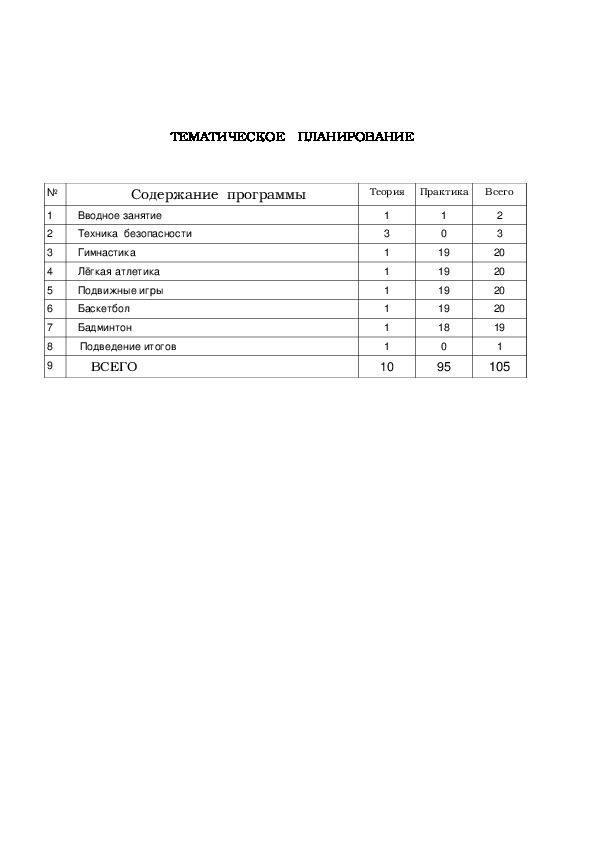 ТЕМАТИЧЕСКОЕ ПЛАНИРОВАНИЕ

| № | Содержание программы | Теория | Практика | Всего |
|---|---|---|---|---|
| 1 | Вводное занятие | 1 | 1 | 2 |
| 2 | Техника безопасности | 3 | 0 | 3 |
| 3 | Гимнастика | 1 | 19 | 20 |
| 4 | Лёгкая атлетика | 1 | 19 | 20 |
| 5 | Подвижные игры | 1 | 19 | 20 |
| 6 | Баскетбол | 1 | 19 | 20 |
| 7 | Бадминтон | 1 | 18 | 19 |
| 8 | Подведение итогов | 1 | 0 | 1 |
| 9 | ВСЕГО | 10 | 95 | 105 |